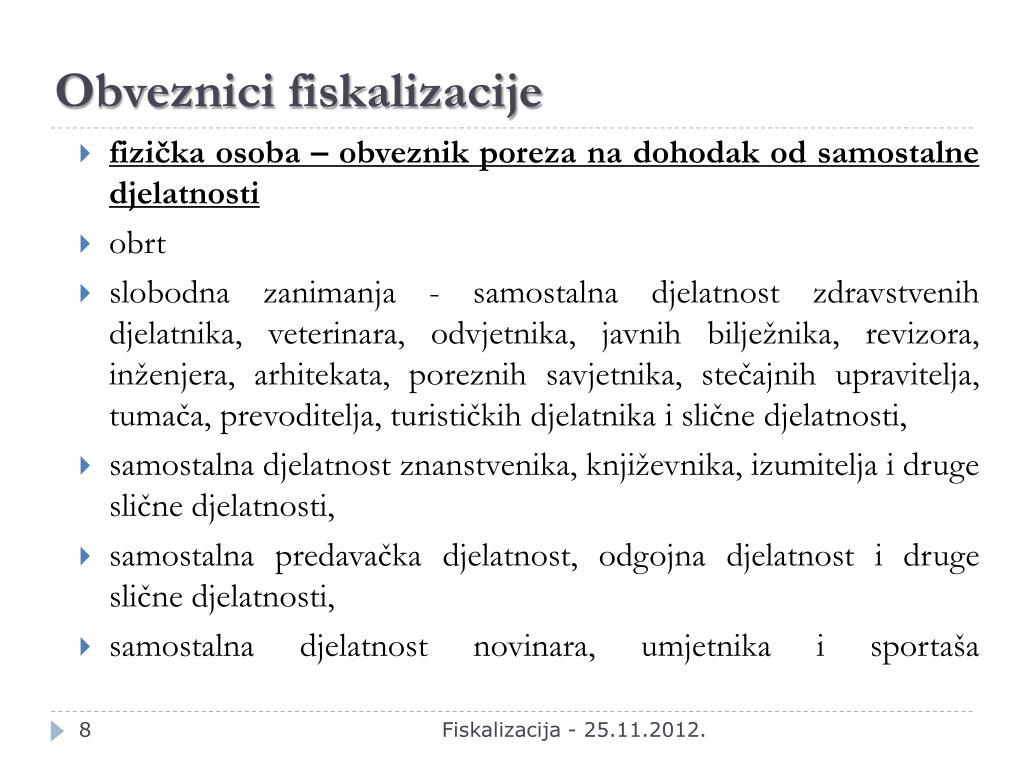 Obveznici fiskalizacije

fizička osoba – obveznik poreza na dohodak od samostalne djelatnosti

obrt

slobodna zanimanja - samostalna djelatnost zdravstvenih djelatnika, veterinara, odvjetnika, javnih bilježnika, revizora, inženjera, arhitekata, poreznih savjetnika, stečajnih upravitelja, tumača, prevoditelja, turističkih djelatnika i slične djelatnosti,

samostalna djelatnost znanstvenika, književnika, izumitelja i druge slične djelatnosti,

samostalna predavačka djelatnost, odgojna djelatnost i druge slične djelatnosti,

samostalna djelatnost novinara, umjetnika i sportaša

8

Fiskalizacija - 25.11.2012.